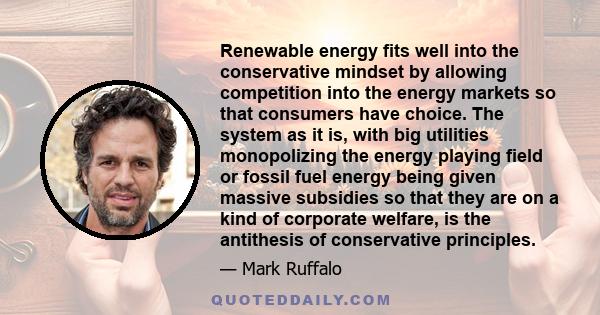 Renewable energy fits well into the conservative mindset by allowing competition into the energy markets so that consumers have choice. The system as it is, with big utilities monopolizing the energy playing field or fossil fuel energy being given massive subsidies so that they are on a kind of corporate welfare, is the antithesis of conservative principles.

— Mark Ruffalo

QUOTEDDAILY.COM